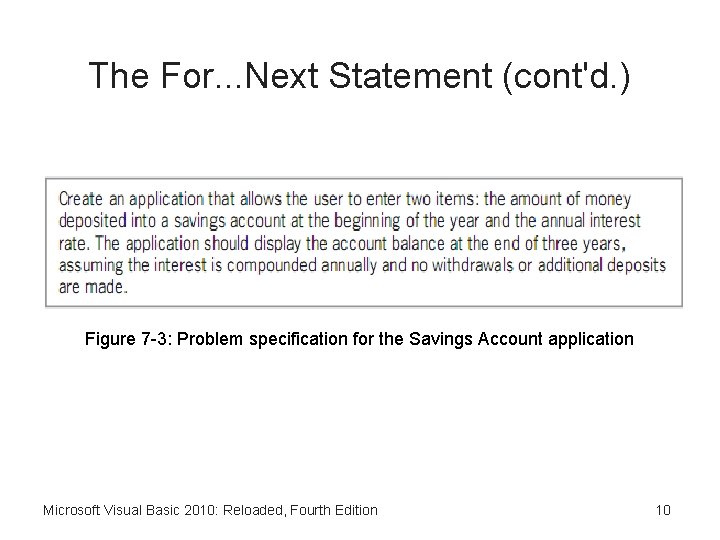 The For...Next Statement (cont'd.)

Create an application that allows the user to enter two items: the amount of money deposited into a savings account at the beginning of the year and the annual interest rate. The application should display the account balance at the end of three years, assuming the interest is compounded annually and no withdrawals or additional deposits are made.

Figure 7-3: Problem specification for the Savings Account application

Microsoft Visual Basic 2010: Reloaded, Fourth Edition

10